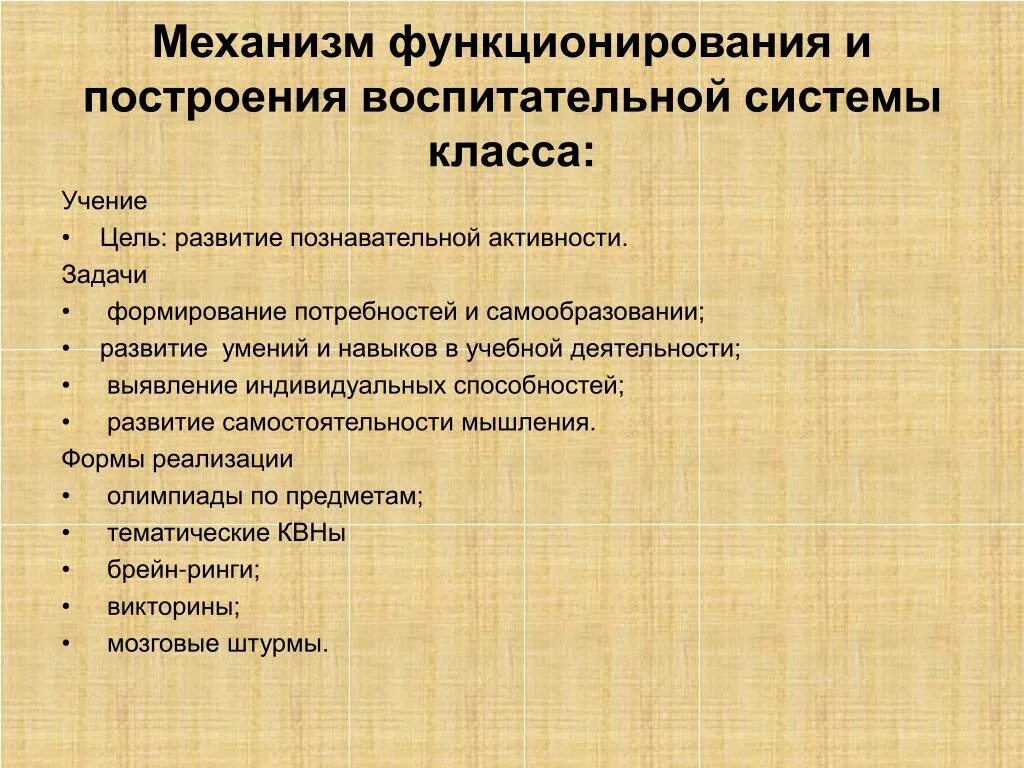 Механизм функционирования и построения воспитательной системы класса:

Учение
• Цель: развитие познавательной активности.
Задачи
• формирование потребностей и самообразовании;
• развитие умений и навыков в учебной деятельности;
• выявление индивидуальных способностей;
• развитие самостоятельности мышления.
Формы реализации
• олимпиады по предметам;
• тематические КВНы
• брейн-ринги;
• викторины;
• мозговые штурмы.